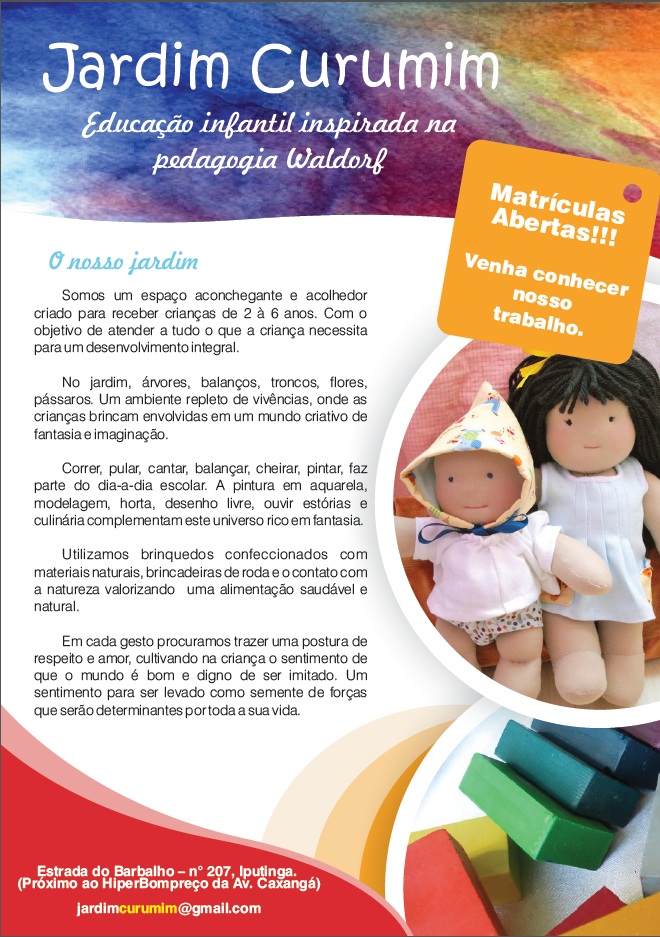 Jardim Curumim

Educação infantil inspirada na pedagogia Waldorf

Matrículas Abertas!!!

Venha conhecer nosso trabalho.

O nosso jardim

Somos um espaço aconchegante e acolhedor criado para receber crianças de 2 à 6 anos. Com o objetivo de atender a tudo o que a criança necessita para um desenvolvimento integral.

No jardim, árvores, balanços, troncos, flores, pássaros. Um ambiente repleto de vivências, onde as crianças brincam envolvidas em um mundo criativo de fantasia e imaginação.

Correr, pular, cantar, balançar, cheirar, pintar, faz parte do dia-a-dia escolar. A pintura em aquarela, modelagem, horta, desenho livre, ouvir estórias e culinária complementam este universo rico em fantasia.

Utilizamos brinquedos confeccionados com materiais naturais, brincadeiras de roda e o contato com a natureza valorizando uma alimentação saudável e natural.

Em cada gesto procuramos trazer uma postura de respeito e amor, cultivando na criança o sentimento de que o mundo é bom e digno de ser imitado. Um sentimento para ser levado como semente de forças que serão determinantes por toda a sua vida.

Estrada do Barbalho – n° 207, Iputinga.
(Próximo ao HiperBompreço da Av. Caxangá)

jardimcurumim@gmail.com